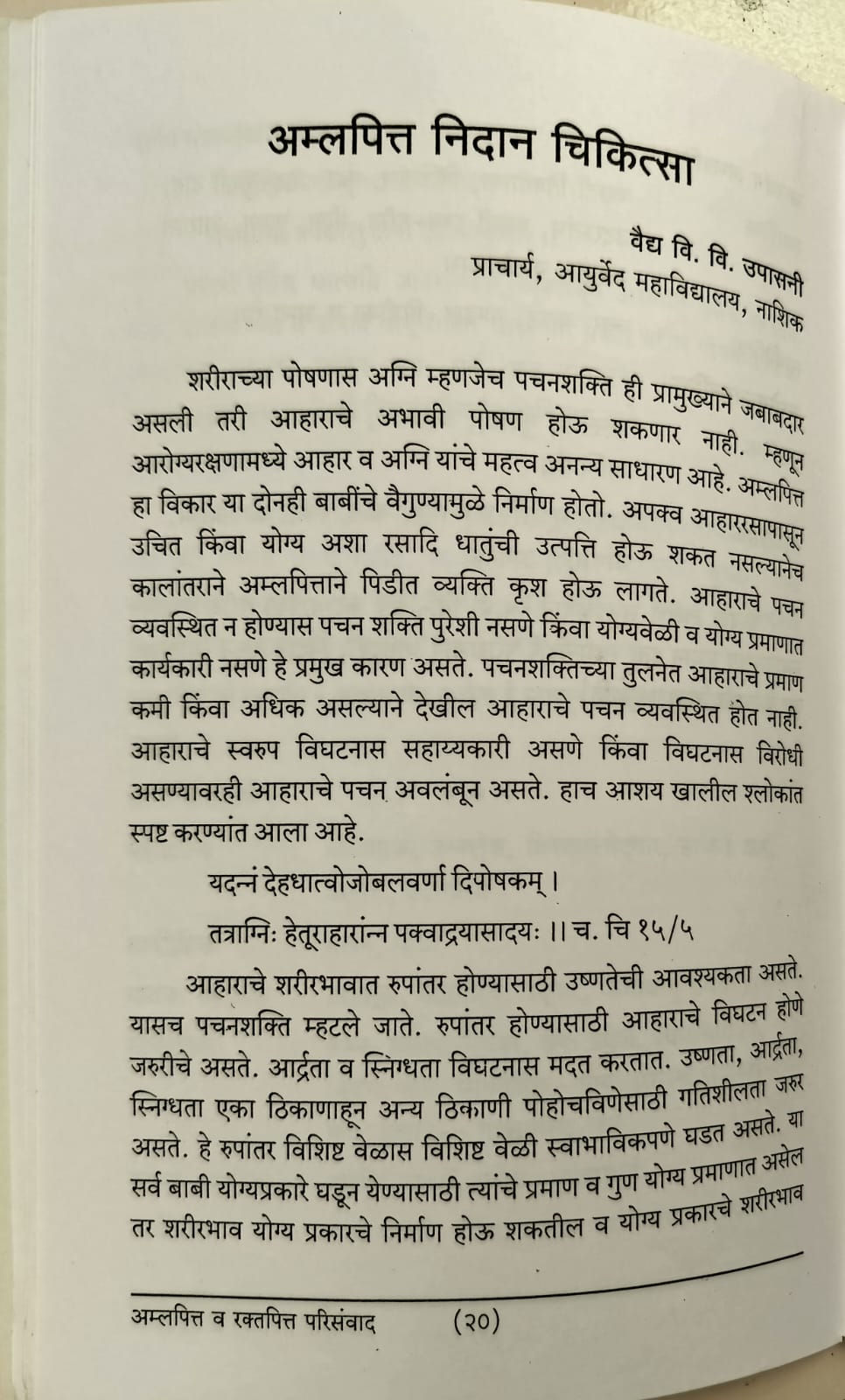 अम्लपित्त निदान चिकित्सा

वैद्य वि. वि. उपासनी
प्राचार्य, आयुर्वेद महाविद्यालय, नाशिक

शरीराच्या पोषणास अग्नि म्हणजेच पचनशक्ति ही प्रामुख्याने जबाबदार असली तरी आहाराचे अभावी पोषण होऊ शकणार नाही. म्हणून आरोग्यरक्षणामध्ये आहार व अग्नि यांचे महत्व अनन्य साधारण आहे. अम्लपित्त हा विकार या दोनही बाबींचे वैगुण्यामुळे निर्माण होतो. अपक्व आहाररसापासून उचित किंवा योग्य अशा रसादि धातुंची उत्पत्ति होऊ शकत नसल्यानेच कालांतराने अम्लपित्ताने पिडीत व्यक्ति कृश होऊ लागते. आहाराचे पचन व्यवस्थित न होण्यास पचन शक्ति पुरेशी नसणे किंवा योग्यवेळी व योग्य प्रमाणात कार्यकारी नसणे हे प्रमुख कारण असते. पचनशक्तिच्या तुलनेत आहाराचे प्रमाण कमी किंवा अधिक असल्याने देखील आहाराचे पचन व्यवस्थित होत नाही. आहाराचे स्वरुप विघटनास सहाय्यकारी असणे किंवा विघटनास विरोधी असण्यावरही आहाराचे पचन अवलंबून असते. हाच आशय खालील श्लोकांत स्पष्ट करण्यांत आला आहे.

यदन्नं देहधात्वोजोबलवर्णा दिपोषकम् ।

तत्राग्निः हेतूराहारांन्न पक्वाद्रयासादयः ।। च. चि १५/५

आहाराचे शरीरभावात रुपांतर होण्यासाठी उष्णतेची आवश्यकता असते. यासच पचनशक्ति म्हटले जाते. रुपांतर होण्यासाठी आहाराचे विघटन होणे जरुरीचे असते. आर्द्रता व स्निग्धता विघटनास मदत करतात. उष्णता, आर्द्रता, स्निग्धता एका ठिकाणाहून अन्य ठिकाणी पोहोचविणेसाठी गतिशीलता जरुर असते. हे रुपांतर विशिष्ट वेळास विशिष्ट वेळी स्वाभाविकपणे घडत असते. या सर्व बाबी योग्यप्रकारे घडून येण्यासाठी त्यांचे प्रमाण व गुण योग्य प्रमाणात असेल तर शरीरभाव योग्य प्रकारचे निर्माण होऊ शकतील व योग्य प्रकारचे शरीरभाव

अम्लपित्त व रक्तपित्त परिसंवाद (२०)